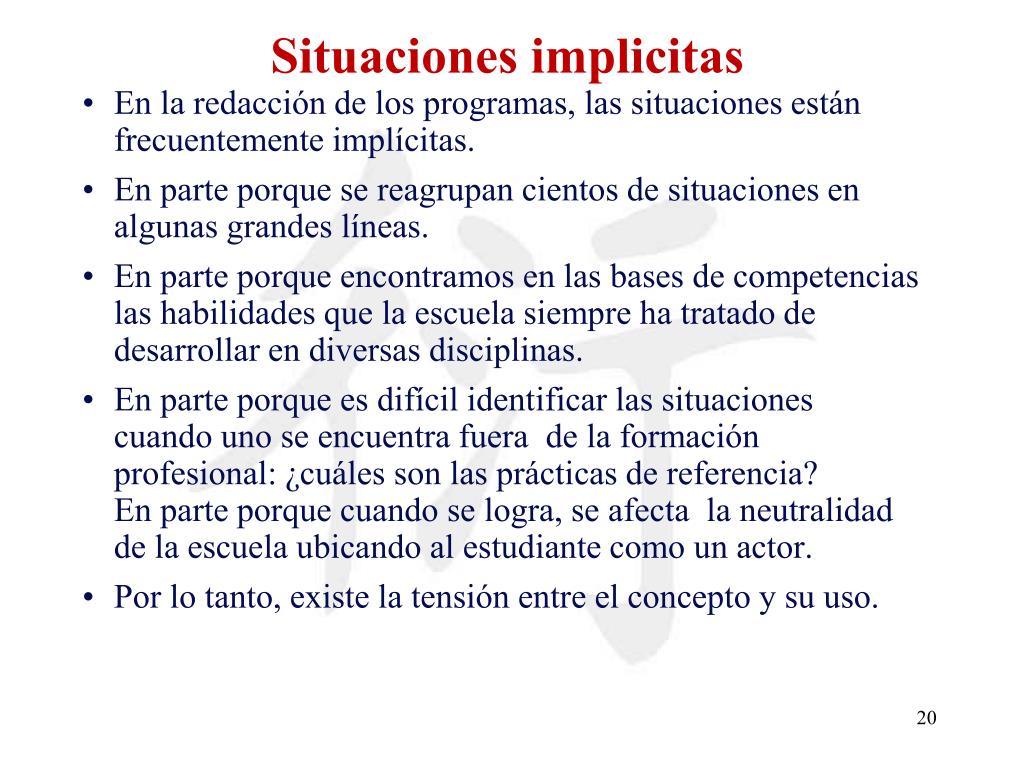 Situaciones implicitas

• En la redacción de los programas, las situaciones están frecuentemente implícitas.
• En parte porque se reagrupan cientos de situaciones en algunas grandes líneas.
• En parte porque encontramos en las bases de competencias las habilidades que la escuela siempre ha tratado de desarrollar en diversas disciplinas.
• En parte porque es difícil identificar las situaciones cuando uno se encuentra fuera de la formación profesional: ¿cuáles son las prácticas de referencia?
En parte porque cuando se logra, se afecta la neutralidad de la escuela ubicando al estudiante como un actor.
• Por lo tanto, existe la tensión entre el concepto y su uso.

20